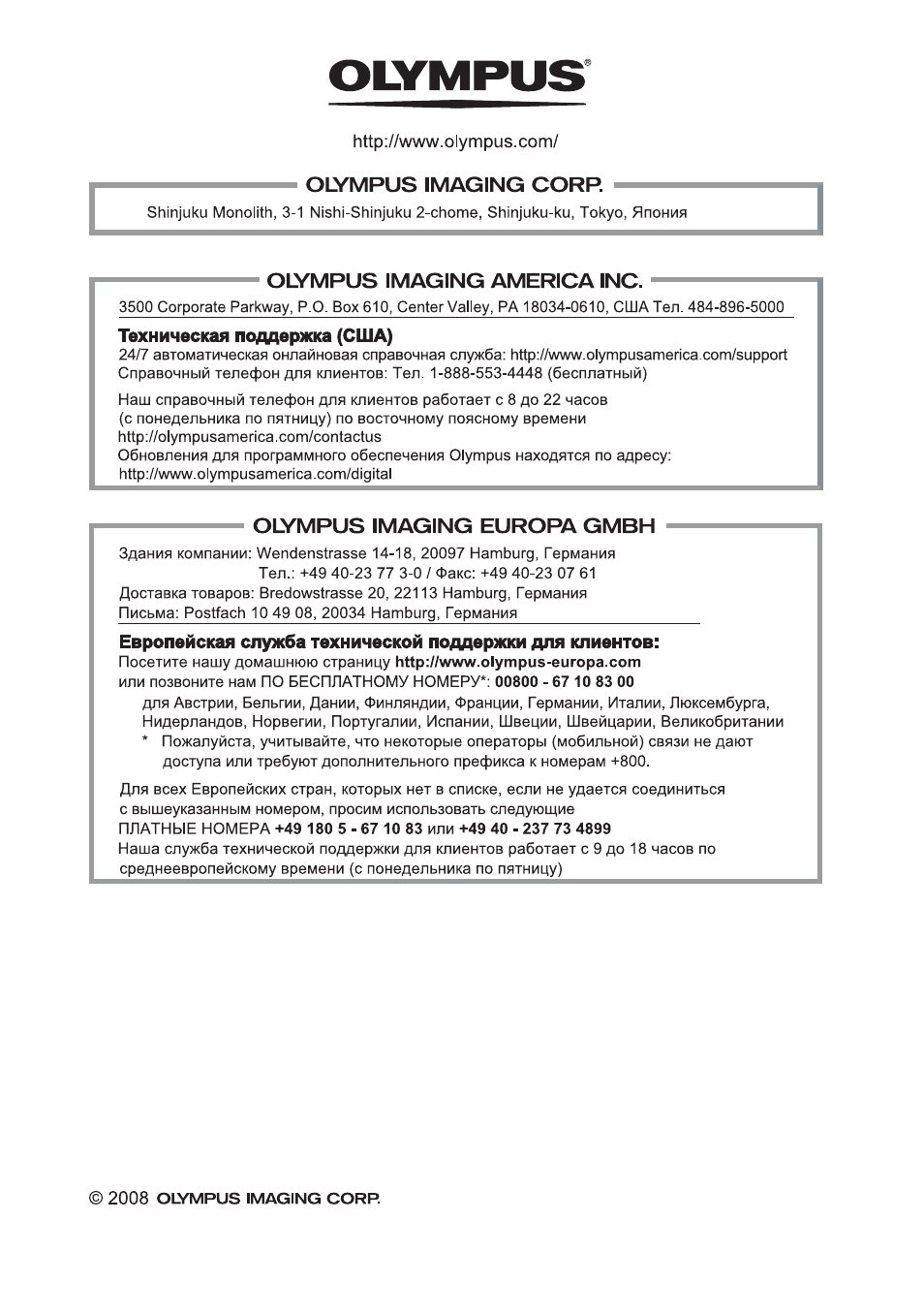 OLYMPUS®

http://www.olympus.com/

OLYMPUS IMAGING CORP.

Shinjuku Monolith, 3-1 Nishi-Shinjuku 2-chome, Shinjuku-ku, Tokyo, Япония

OLYMPUS IMAGING AMERICA INC.

3500 Corporate Parkway, P.O. Box 610, Center Valley, PA 18034-0610, США Тел. 484-896-5000

Техническая поддержка (США)
24/7 автоматическая онлайновая справочная служба: http://www.olympusamerica.com/support
Справочный телефон для клиентов: Тел. 1-888-553-4448 (бесплатный)

Наш справочный телефон для клиентов работает с 8 до 22 часов (с понедельника по пятницу) по восточному поясному времени
http://olympusamerica.com/contactus
Обновления для программного обеспечения Olympus находятся по адресу:
http://www.olympusamerica.com/digital

OLYMPUS IMAGING EUROPA GMBH

Здания компании: Wendenstrasse 14-18, 20097 Hamburg, Германия
Тел.: +49 40-23 77 3-0 / Факс: +49 40-23 07 61
Доставка товаров: Bredowstrasse 20, 22113 Hamburg, Германия
Письма: Postfach 10 49 08, 20034 Hamburg, Германия

Европейская служба технической поддержки для клиентов:
Посетите нашу домашнюю страницу http://www.olympus-europa.com
или позвоните нам ПО БЕСПЛАТНОМУ НОМЕРУ*: 00800 - 67 10 83 00
для Австрии, Бельгии, Дании, Финляндии, Франции, Германии, Италии, Люксембурга, Нидерландов, Норвегии, Португалии, Испании, Швеции, Швейцарии, Великобритании
* Пожалуйста, учитывайте, что некоторые операторы (мобильной) связи не дают доступа или требуют дополнительного префикса к номерам +800.

Для всех Европейских стран, которых нет в списке, если не удается соединиться с вышеуказанным номером, просим использовать следующие
ПЛАТНЫЕ НОМЕРА +49 180 5 - 67 10 83 или +49 40 - 237 73 4899
Наша служба технической поддержки для клиентов работает с 9 до 18 часов по среднеевропейскому времени (с понедельника по пятницу)

© 2008 OLYMPUS IMAGING CORP.